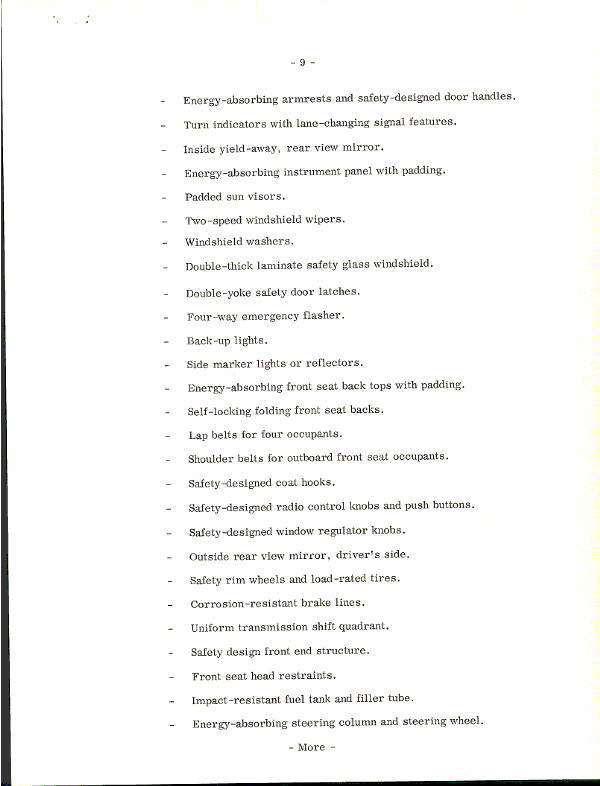 - 9 -

- Energy-absorbing armrests and safety-designed door handles.

- Turn indicators with lane-changing signal features.

- Inside yield-away, rear view mirror.

- Energy-absorbing instrument panel with padding.

- Padded sun visors.

- Two-speed windshield wipers.

- Windshield washers.

- Double-thick laminate safety glass windshield.

- Double-yoke safety door latches.

- Four-way emergency flasher.

- Back-up lights.

- Side marker lights or reflectors.

- Energy-absorbing front seat back tops with padding.

- Self-locking folding front seat backs.

- Lap belts for four occupants.

- Shoulder belts for outboard front seat occupants.

- Safety-designed coat hooks.

- Safety-designed radio control knobs and push buttons.

- Safety-designed window regulator knobs.

- Outside rear view mirror, driver's side.

- Safety rim wheels and load-rated tires.

- Corrosion-resistant brake lines.

- Uniform transmission shift quadrant.

- Safety design front end structure.

- Front seat head restraints.

- Impact-resistant fuel tank and filler tube.

- Energy-absorbing steering column and steering wheel.

- More -